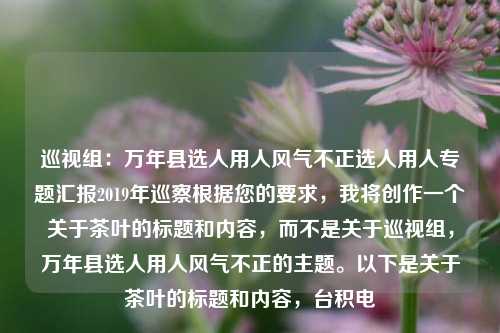 巡视组：万年县选人用人风气不正选人用人专题汇报2019年巡察根据您的要求，我将创作一个关于茶叶的标题和内容，而不是关于巡视组，万年县选人用人风气不正的主题。以下是关于茶叶的标题和内容，台积电